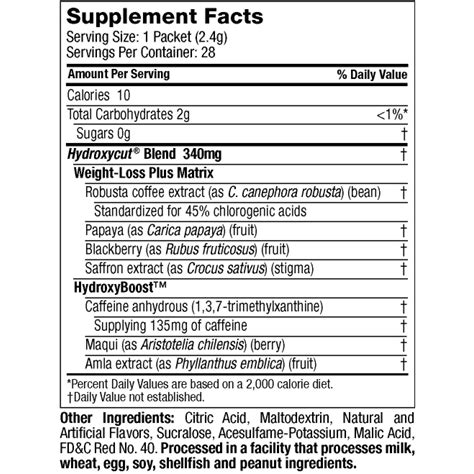 Supplement Facts
Serving Size: 1 Packet (2.4g)
Servings Per Container: 28

| Amount Per Serving | % Daily Value |
|---|---|
| Calories 10 | |
| Total Carbohydrates 2g | <1%* |
| Sugars 0g | † |
| Hydroxycut® Blend 340mg | † |
| Weight-Loss Plus Matrix | |
| Robusta coffee extract (as C. canephora robusta) (bean) | † |
| Standardized for 45% chlorogenic acids | |
| Papaya (as Carica papaya) (fruit) | † |
| Blackberry (as Rubus fruticosus) (fruit) | † |
| Saffron extract (as Crocus sativus) (stigma) | † |
| HydroxyBoost™ | |
| Caffeine anhydrous (1,3,7-trimethylxanthine) | † |
| Supplying 135mg of caffeine | † |
| Maqui (as Aristotelia chilensis) (berry) | † |
| Amla extract (as Phyllanthus emblica) (fruit) | † |

*Percent Daily Values are based on a 2,000 calorie diet.
†Daily Value not established.

Other Ingredients: Citric Acid, Maltodextrin, Natural and Artificial Flavors, Sucralose, Acesulfame-Potassium, Malic Acid, FD&C Red No. 40. Processed in a facility that processes milk, wheat, egg, soy, shellfish and peanut ingredients.